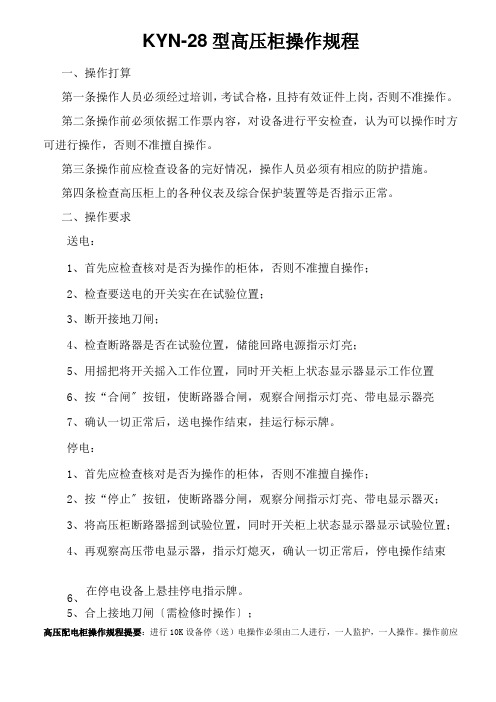 KYN-28 型高压柜操作规程

一、操作打算

第一条操作人员必须经过培训，考试合格，且持有效证件上岗，否则不准操作。

第二条操作前必须依据工作票内容，对设备进行平安检查，认为可以操作时方可进行操作，否则不准擅自操作。

第三条操作前应检查设备的完好情况，操作人员必须有相应的防护措施。

第四条检查高压柜上的各种仪表及综合保护装置等是否指示正常。

二、操作要求

送电：

1、首先应检查核对是否为操作的柜体，否则不准擅自操作；

2、检查要送电的开关实在在试验位置；

3、断开接地刀闸；

4、检查断路器是否在试验位置，储能回路电源指示灯亮；

5、用摇把将开关摇入工作位置，同时开关柜上状态显示器显示工作位置

6、按“合闸”按钮，使断路器合闸，观察合闸指示灯亮、带电显示器亮

7、确认一切正常后，送电操作结束，挂运行标示牌。

停电：

1、首先应检查核对是否为操作的柜体，否则不准擅自操作；

2、按“停止”按钮，使断路器分闸，观察分闸指示灯亮、带电显示器灭；

3、将高压柜断路器摇到试验位置，同时开关柜上状态显示器显示试验位置；

4、再观察高压带电显示器，指示灯熄灭，确认一切正常后，停电操作结束

6、在停电设备上悬挂停电指示牌。

5、合上接地刀闸〔需检修时操作〕；

高压配电柜操作规程提要：进行 10K 设备停（送）电操作必须由二人进行，一人监护，一人操作。操作前应